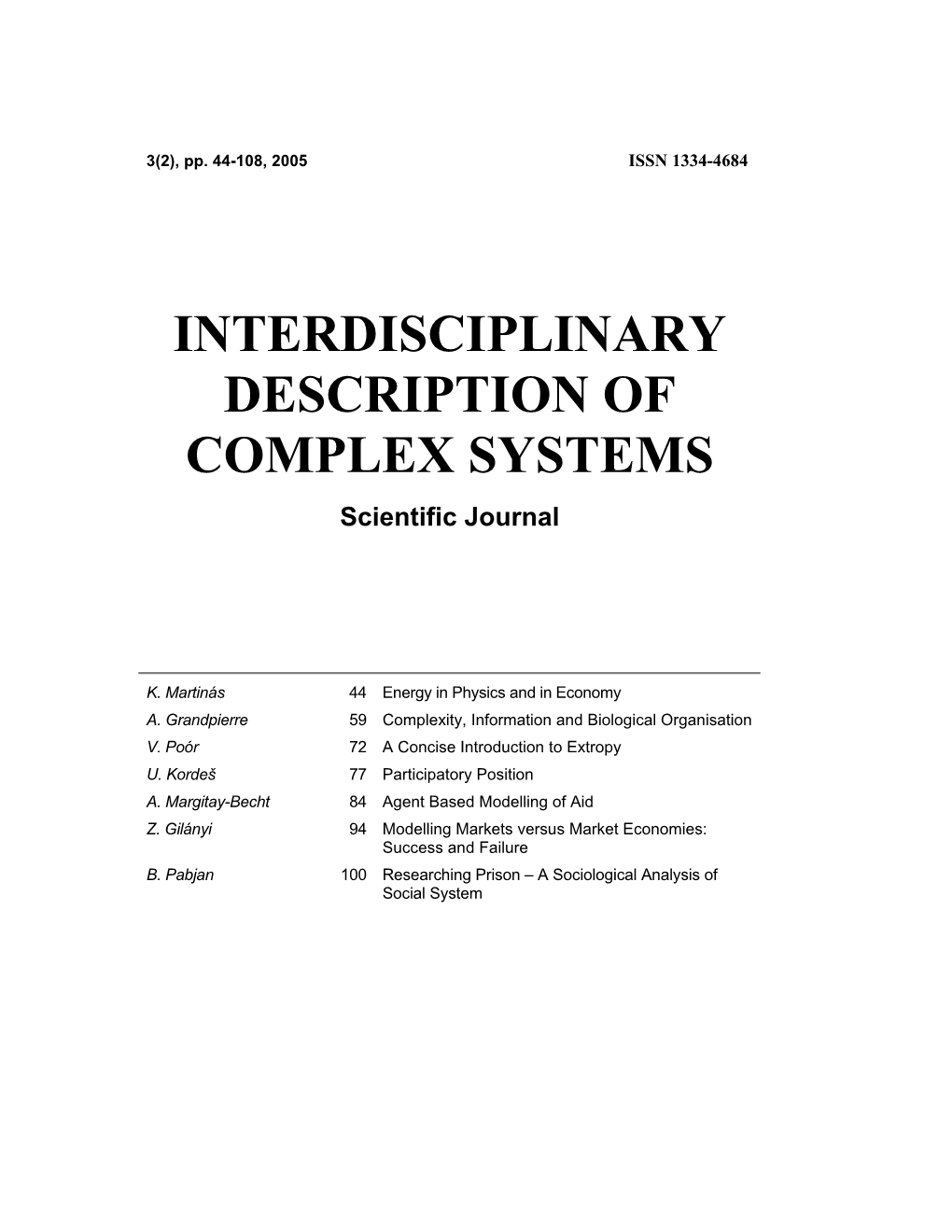 3(2), pp. 44-108, 2005 ISSN 1334-4684

INTERDISCIPLINARY DESCRIPTION OF COMPLEX SYSTEMS

Scientific Journal

| | | |
|---|---|---|
| K. Martinás | 44 | Energy in Physics and in Economy |
| A. Grandpierre | 59 | Complexity, Information and Biological Organisation |
| V. Poór | 72 | A Concise Introduction to Extropy |
| U. Kordeš | 77 | Participatory Position |
| A. Margitay-Becht | 84 | Agent Based Modelling of Aid |
| Z. Gilányi | 94 | Modelling Markets versus Market Economies: Success and Failure |
| B. Pabjan | 100 | Researching Prison – A Sociological Analysis of Social System |